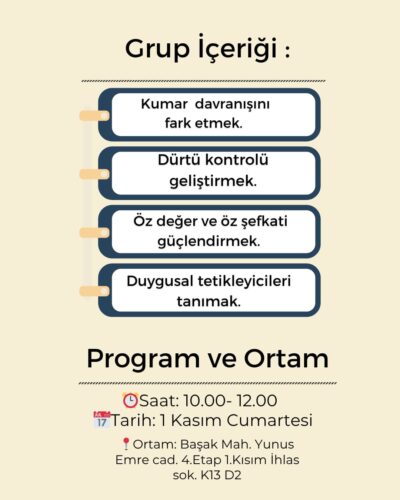 Grup İçeriği :

Kumar davranışını fark etmek.

Dürtü kontrolü geliştirmek.

Öz değer ve öz şefkati güçlendirmek.

Duygusal tetikleyicileri tanımak.

Program ve Ortam

⏰Saat: 10.00- 12.00
📅Tarih: 1 Kasım Cumartesi

📍Ortam: Başak Mah. Yunus Emre cad. 4.Etap 1.Kısım İhlas sok. K13 D2